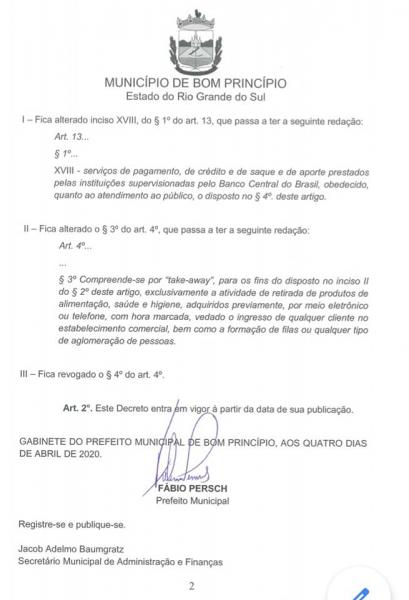 MUNICÍPIO DE BOM PRINCÍPIO
Estado do Rio Grande do Sul

I – Fica alterado inciso XVIII, do § 1º do art. 13, que passa a ter a seguinte redação:

Art. 13...

§ 1º...

XVIII - serviços de pagamento, de crédito e de saque e de aporte prestados pelas instituições supervisionadas pelo Banco Central do Brasil, obedecido, quanto ao atendimento ao público, o disposto no § 4º. deste artigo.

II – Fica alterado o § 3º do art. 4º, que passa a ter a seguinte redação:

Art. 4º...

...

§ 3º Compreende-se por "take-away", para os fins do disposto no inciso II do § 2º deste artigo, exclusivamente a atividade de retirada de produtos de alimentação, saúde e higiene, adquiridos previamente, por meio eletrônico ou telefone, com hora marcada, vedado o ingresso de qualquer cliente no estabelecimento comercial, bem como a formação de filas ou qualquer tipo de aglomeração de pessoas.

III – Fica revogado o § 4º do art. 4º.

Art. 2º. Este Decreto entra em vigor à partir da data de sua publicação.

GABINETE DO PREFEITO MUNICIPAL DE BOM PRINCÍPIO, AOS QUATRO DIAS DE ABRIL DE 2020.

FÁBIO PERSCH
Prefeito Municipal

Registre-se e publique-se.

Jacob Adelmo Baumgratz
Secretário Municipal de Administração e Finanças

2